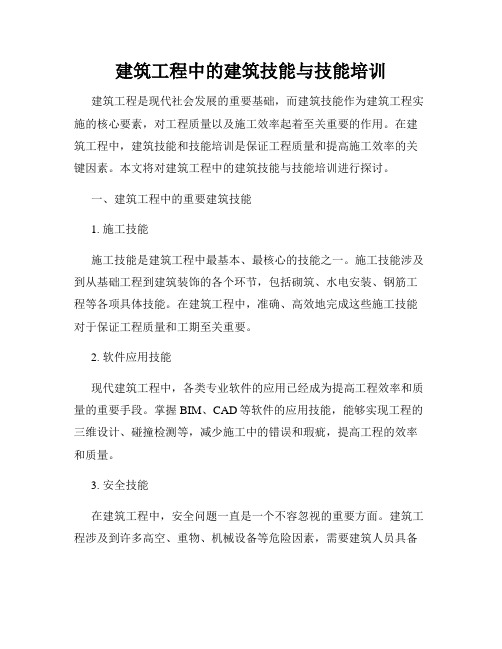 建筑工程中的建筑技能与技能培训

建筑工程是现代社会发展的重要基础，而建筑技能作为建筑工程实施的核心要素，对工程质量以及施工效率起着至关重要的作用。在建筑工程中，建筑技能和技能培训是保证工程质量和提高施工效率的关键因素。本文将对建筑工程中的建筑技能与技能培训进行探讨。

一、建筑工程中的重要建筑技能

1. 施工技能

施工技能是建筑工程中最基本、最核心的技能之一。施工技能涉及到从基础工程到建筑装饰的各个环节，包括砌筑、水电安装、钢筋工程等各项具体技能。在建筑工程中，准确、高效地完成这些施工技能对于保证工程质量和工期至关重要。

2. 软件应用技能

现代建筑工程中，各类专业软件的应用已经成为提高工程效率和质量的重要手段。掌握 BIM、CAD 等软件的应用技能，能够实现工程的三维设计、碰撞检测等，减少施工中的错误和瑕疵，提高工程的效率和质量。

3. 安全技能

在建筑工程中，安全问题一直是一个不容忽视的重要方面。建筑工程涉及到许多高空、重物、机械设备等危险因素，需要建筑人员具备